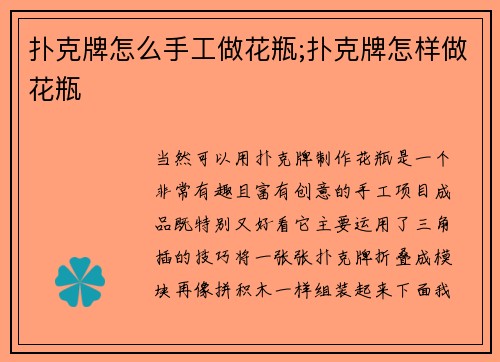 扑克牌怎么手工做花瓶;扑克牌怎样做花瓶

当然可以用扑克牌制作花瓶是一个非常有趣且富有创意的手工项目成品既特别又好看它主要运用了三角插的技巧将一张张扑克牌折叠成模块再像拼积木一样组装起来下面我